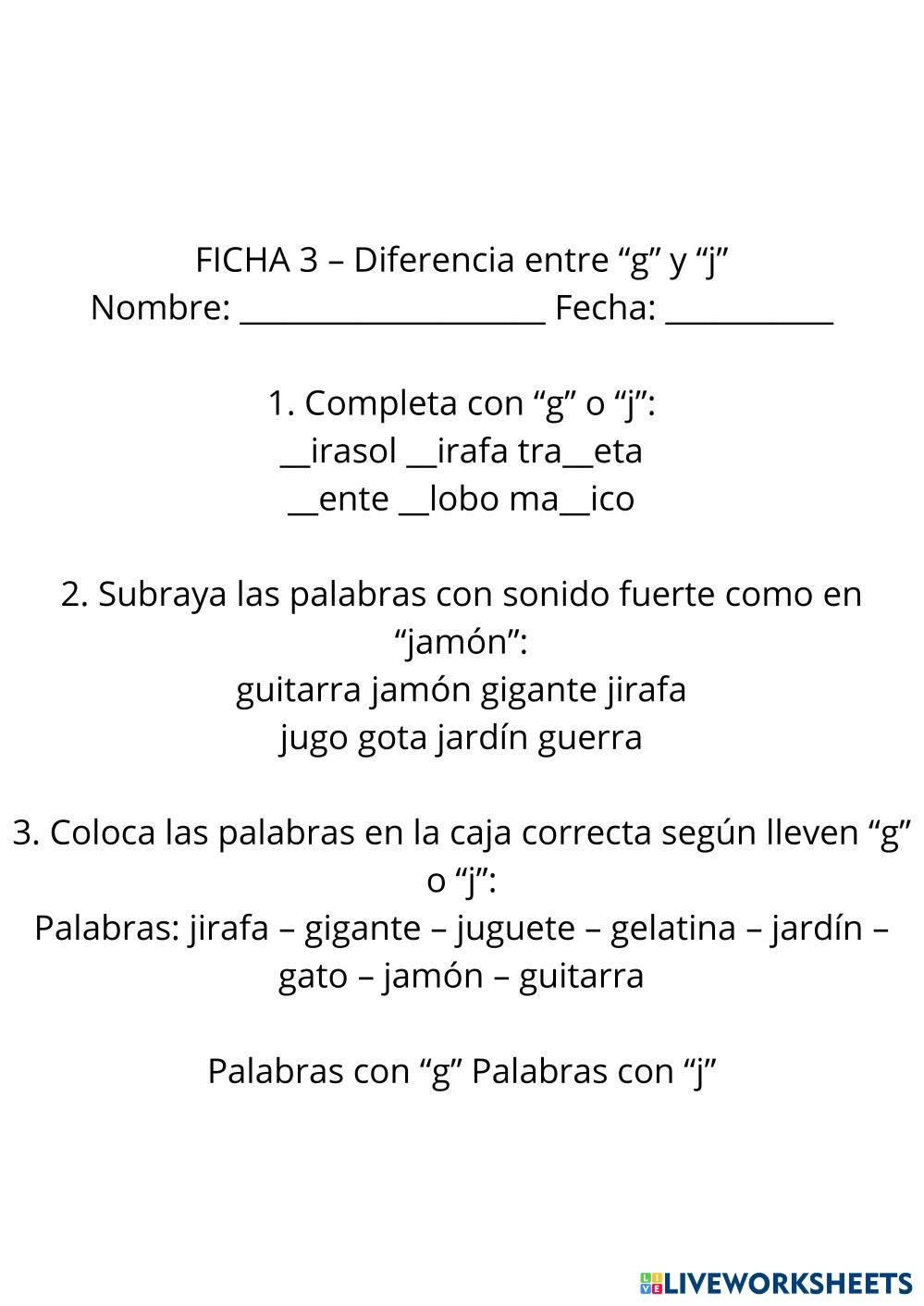 FICHA 3 – Diferencia entre “g” y “j”
Nombre: ____________________ Fecha: ___________

1. Completa con “g” o “j”:
__irasol __irafa tra__eta
__ente __lobo ma__ico

2. Subraya las palabras con sonido fuerte como en “jamón”:
guitarra jamón gigante jirafa
jugo gota jardín guerra

3. Coloca las palabras en la caja correcta según lleven “g” o “j”:
Palabras: jirafa – gigante – juguete – gelatina – jardín – gato – jamón – guitarra

Palabras con “g” Palabras con “j”

LIVEWORKSHEETS